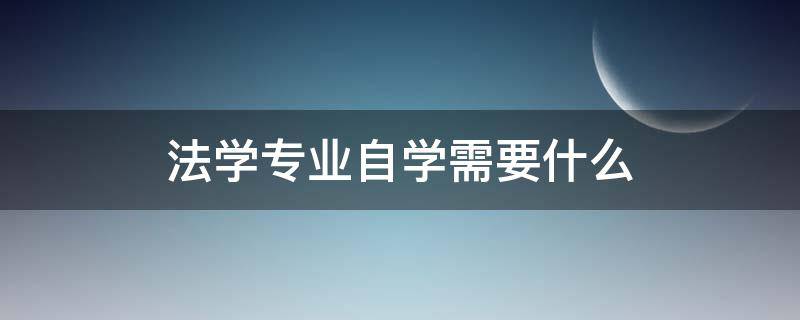 法学专业自学需要什么